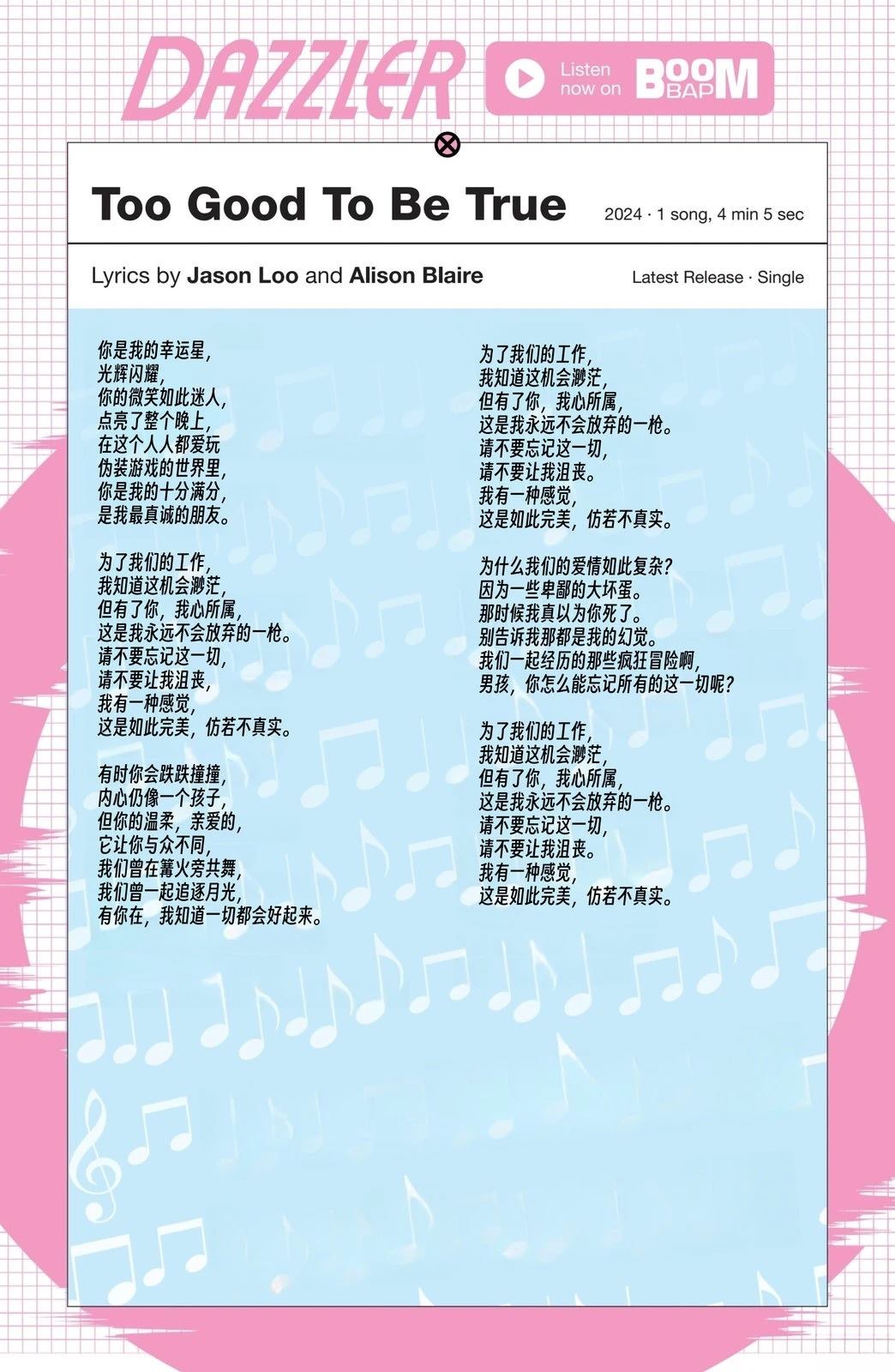 DAZZLER

Listen now on BOOM BAP

Too Good To Be True

2024 · 1 song, 4 min 5 sec

Lyrics by Jason Loo and Alison Blaire

Latest Release · Single

你是我的幸运星,
光辉闪耀,
你的微笑如此迷人,
点亮了整个晚上,
在这个人人都爱玩
伪装游戏的世界里,
你是我的十分满分,
是我最真诚的朋友。

为了我们的工作,
我知道这机会渺茫,
但有了你，我心所属,
这是我永远不会放弃的一枪。
请不要忘记这一切,
请不要让我沮丧,
我有一种感觉,
这是如此完美，仿若不真实。

有时你会跌跌撞撞,
内心仍像一个孩子,
但你的温柔，亲爱的,
它让你与众不同,
我们曾在篝火旁共舞,
我们曾一起追逐月光,
有你在，我知道一切都会好起来。

为了我们的工作,
我知道这机会渺茫,
但有了你，我心所属,
这是我永远不会放弃的一枪。
请不要忘记这一切,
请不要让我沮丧。
我有一种感觉,
这是如此完美，仿若不真实。

为什么我们的爱情如此复杂?
因为一些卑鄙的大坏蛋。
那时候我真以为你死了。
别告诉我那都是我的幻觉。
我们一起经历的那些疯狂冒险啊,
男孩，你怎么能忘记所有的这一切呢?

为了我们的工作,
我知道这机会渺茫,
但有了你，我心所属,
这是我永远不会放弃的一枪。
请不要忘记这一切,
请不要让我沮丧。
我有一种感觉,
这是如此完美，仿若不真实。